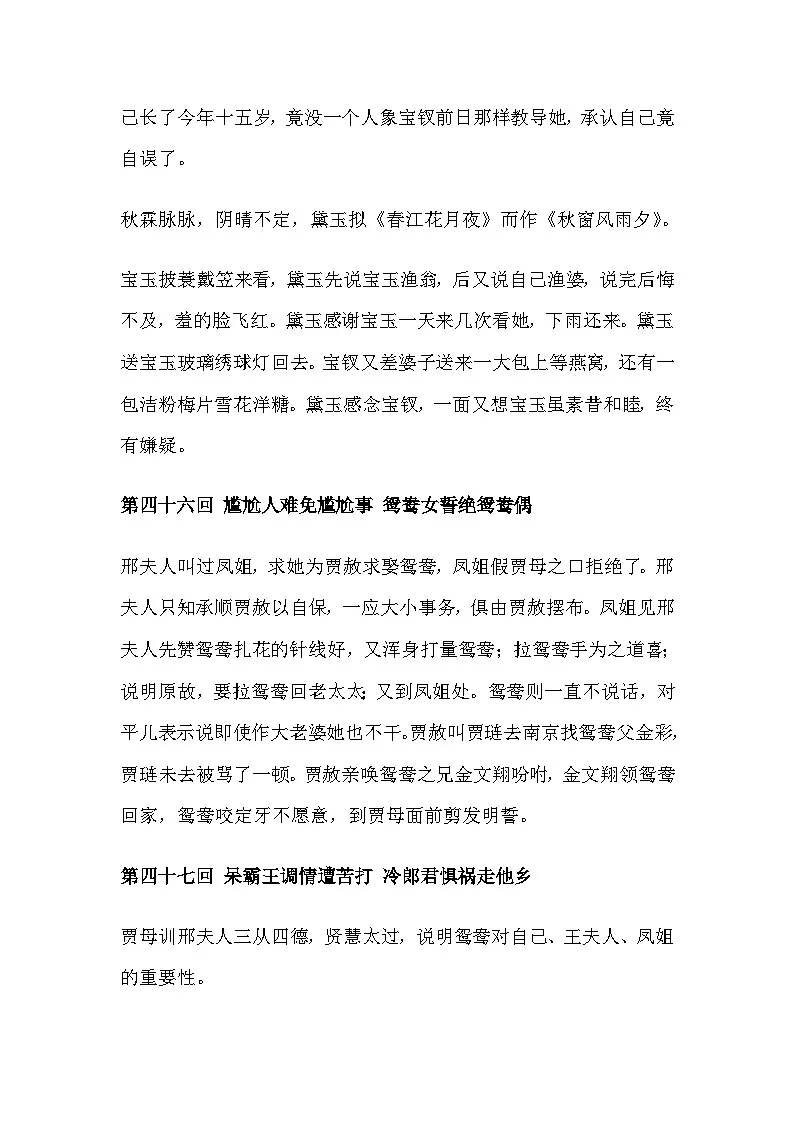 己长了今年十五岁，竟没一个人象宝钗前日那样教导她，承认自己竟自误了。

秋霖脉脉，阴晴不定，黛玉拟《春江花月夜》而作《秋窗风雨夕》。

宝玉披蓑戴笠来看，黛玉先说宝玉渔翁，后又说自己渔婆，说完后悔不及，羞的脸飞红。黛玉感谢宝玉一天来几次看她，下雨还来。黛玉送宝玉玻璃绣球灯回去。宝钗又差婆子送来一大包上等燕窝，还有一包洁粉梅片雪花洋糖。黛玉感念宝钗，一面又想宝玉虽素昔和睦，终有嫌疑。

第四十六回 尴尬人难免尴尬事 鸳鸯女誓绝鸳鸯偶

邢夫人叫过凤姐，求她为贾赦求娶鸳鸯，凤姐假贾母之口拒绝了。邢夫人只知承顺贾赦以自保，一应大小事务，俱由贾赦摆布。凤姐见邢夫人先赞鸳鸯扎花的针线好，又浑身打量鸳鸯；拉鸳鸯手为之道喜；说明原故，要拉鸳鸯回老太太；又到凤姐处。鸳鸯则一直不说话，对平儿表示说即使作大老婆她也不干。贾赦叫贾琏去南京找鸳鸯父金彩，贾琏未去被骂了一顿。贾赦亲唤鸳鸯之兄金文翔吩咐，金文翔领鸳鸯回家，鸳鸯咬定牙不愿意，到贾母面前剪发明誓。

第四十七回 呆霸王调情遭苦打 冷郎君惧祸走他乡

贾母训邢夫人三从四德，贤慧太过，说明鸳鸯对自己、王夫人、凤姐的重要性。